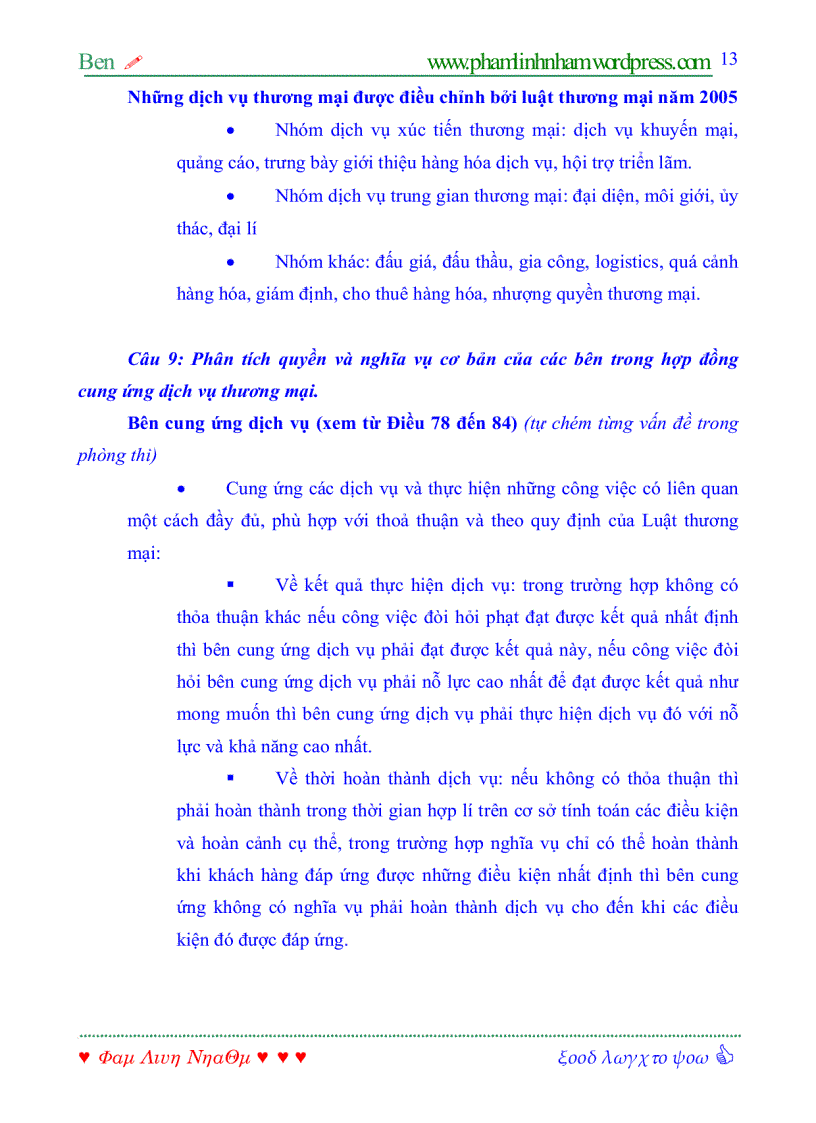 Ben www.phamlinhnham.wordpress.com 13

Những dịch vụ thương mại được điều chỉnh bởi luật thương mại năm 2005

• Nhóm dịch vụ xúc tiến thương mại: dịch vụ khuyến mại, quảng cáo, trưng bày giới thiệu hàng hóa dịch vụ, hội trợ triển lãm.

• Nhóm dịch vụ trung gian thương mại: đại diện, môi giới, ủy thác, đại lí

• Nhóm khác: đấu giá, đấu thầu, gia công, logistics, quá cảnh hàng hóa, giám định, cho thuê hàng hóa, nhượng quyền thương mại.

Câu 9: Phân tích quyền và nghĩa vụ cơ bản của các bên trong hợp đồng cung ứng dịch vụ thương mại.

Bên cung ứng dịch vụ (xem từ Điều 78 đến 84) (tự chém từng vấn đề trong phòng thi)

• Cung ứng các dịch vụ và thực hiện những công việc có liên quan một cách đầy đủ, phù hợp với thoả thuận và theo quy định của Luật thương mại:

▪ Về kết quả thực hiện dịch vụ: trong trường hợp không có thỏa thuận khác nếu công việc đòi hỏi phạt đạt được kết quả nhất định thì bên cung ứng dịch vụ phải đạt được kết quả này, nếu công việc đòi hỏi bên cung ứng dịch vụ phải nỗ lực cao nhất để đạt được kết quả như mong muốn thì bên cung ứng dịch vụ phải thực hiện dịch vụ đó với nỗ lực và khả năng cao nhất.

▪ Về thời hoàn thành dịch vụ: nếu không có thỏa thuận thì phải hoàn thành trong thời gian hợp lí trên cơ sở tính toán các điều kiện và hoàn cảnh cụ thể, trong trường hợp nghĩa vụ chỉ có thể hoàn thành khi khách hàng đáp ứng được những điều kiện nhất định thì bên cung ứng không có nghĩa vụ phải hoàn thành dịch vụ cho đến khi các điều kiện đó được đáp ứng.

♥ Φαμ Λινη ΝηαΘμ ♥ ♥ ♥ ξοοδ λαγχ το ψοω